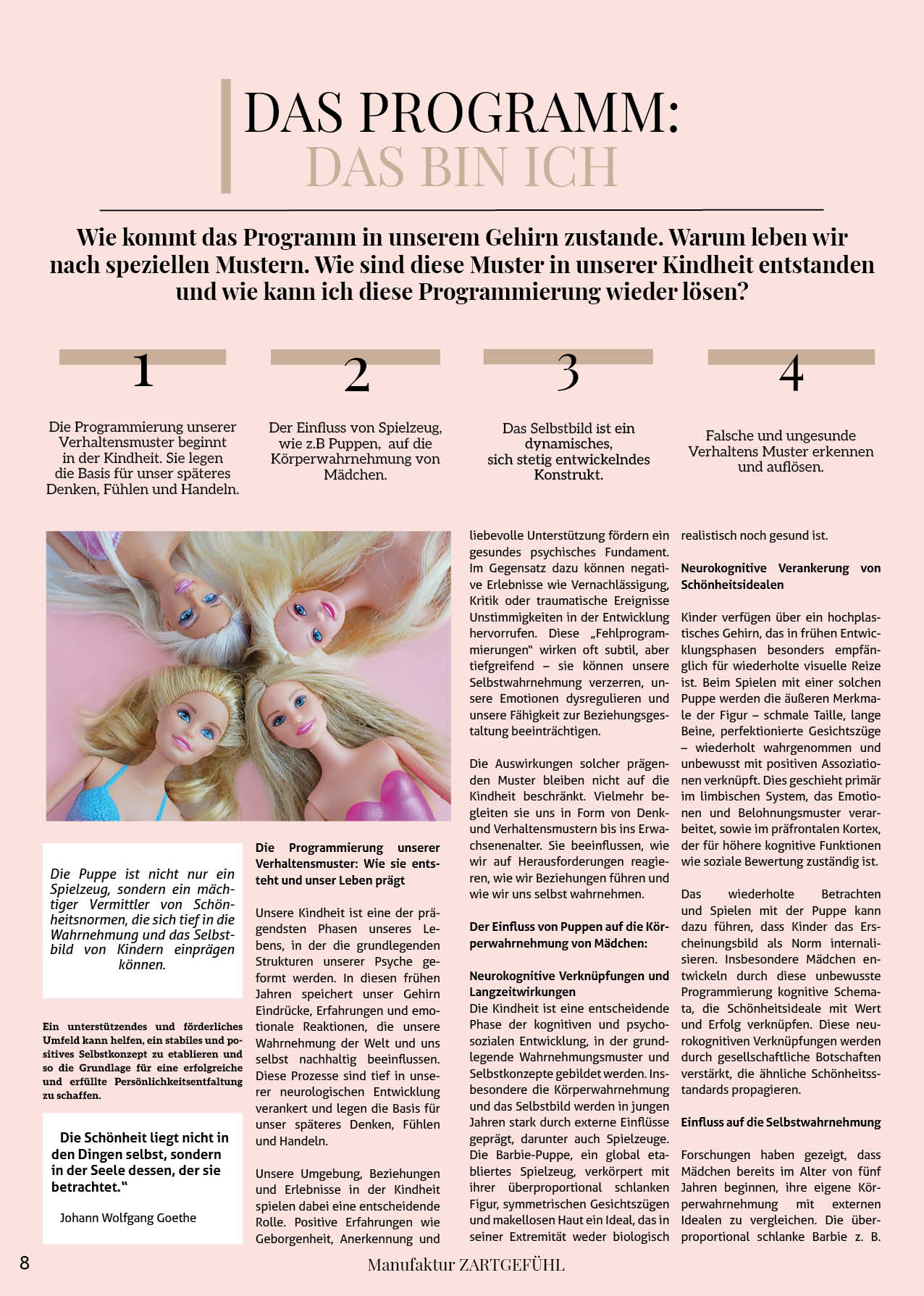 DAS PROGRAMM:
DAS BIN ICH

Wie kommt das Programm in unserem Gehirn zustande. Warum leben wir nach speziellen Mustern. Wie sind diese Muster in unserer Kindheit entstanden und wie kann ich diese Programmierung wieder lösen?

1

Die Programmierung unserer Verhaltensmuster beginnt in der Kindheit. Sie legen die Basis für unser späteres Denken, Fühlen und Handeln.

2

Der Einfluss von Spielzeug, wie z.B Puppen, auf die Körperwahrnehmung von Mädchen.

3

Das Selbstbild ist ein dynamisches, sich stetig entwickelndes Konstrukt.

4

Falsche und ungesunde Verhaltens Muster erkennen und auflösen.

Die Puppe ist nicht nur ein Spielzeug, sondern ein mächtiger Vermittler von Schönheitsnormen, die sich tief in die Wahrnehmung und das Selbstbild von Kindern einprägen können.

Ein unterstützendes und förderliches Umfeld kann helfen, ein stabiles und positives Selbstkonzept zu etablieren und so die Grundlage für eine erfolgreiche und erfüllte Persönlichkeitsentfaltung zu schaffen.

Die Schönheit liegt nicht in den Dingen selbst, sondern in der Seele dessen, der sie betrachtet."

Johann Wolfgang Goethe

Die Programmierung unserer Verhaltensmuster: Wie sie entsteht und unser Leben prägt

Unsere Kindheit ist eine der prägendsten Phasen unseres Lebens, in der die grundlegenden Strukturen unserer Psyche geformt werden. In diesen frühen Jahren speichert unser Gehirn Eindrücke, Erfahrungen und emotionale Reaktionen, die unsere Wahrnehmung der Welt und uns selbst nachhaltig beeinflussen. Diese Prozesse sind tief in unserer neurologischen Entwicklung verankert und legen die Basis für unser späteres Denken, Fühlen und Handeln.

Unsere Umgebung, Beziehungen und Erlebnisse in der Kindheit spielen dabei eine entscheidende Rolle. Positive Erfahrungen wie Geborgenheit, Anerkennung und liebevolle Unterstützung fördern ein gesundes psychisches Fundament. Im Gegensatz dazu können negative Erlebnisse wie Vernachlässigung, Kritik oder traumatische Ereignisse Unstimmigkeiten in der Entwicklung hervorrufen. Diese „Fehlprogrammierungen" wirken oft subtil, aber tiefgreifend – sie können unsere Selbstwahrnehmung verzerren, unsere Emotionen dysregulieren und unsere Fähigkeit zur Beziehungsgestaltung beeinträchtigen.

Die Auswirkungen solcher prägenden Muster bleiben nicht auf die Kindheit beschränkt. Vielmehr begleiten sie uns in Form von Denk- und Verhaltensmustern bis ins Erwachsenenalter. Sie beeinflussen, wie wir auf Herausforderungen reagieren, wie wir Beziehungen führen und wie wir uns selbst wahrnehmen.

Der Einfluss von Puppen auf die Körperwahrnehmung von Mädchen:

Neurokognitive Verknüpfungen und Langzeitwirkungen
Die Kindheit ist eine entscheidende Phase der kognitiven und psychosozialen Entwicklung, in der grundlegende Wahrnehmungsmuster und Selbstkonzepte gebildet werden. Insbesondere die Körperwahrnehmung und das Selbstbild werden in jungen Jahren stark durch externe Einflüsse geprägt, darunter auch Spielzeuge. Die Barbie-Puppe, ein global etabliertes Spielzeug, verkörpert mit ihrer überproportional schlanken Figur, symmetrischen Gesichtszügen und makellosen Haut ein Ideal, das in seiner Extremität weder biologisch realistisch noch gesund ist.

Neurokognitive Verankerung von Schönheitsidealen

Kinder verfügen über ein hochplastisches Gehirn, das in frühen Entwicklungsphasen besonders empfänglich für wiederholte visuelle Reize ist. Beim Spielen mit einer solchen Puppe werden die äußeren Merkmale der Figur – schmale Taille, lange Beine, perfektionierte Gesichtszüge – wiederholt wahrgenommen und unbewusst mit positiven Assoziationen verknüpft. Dies geschieht primär im limbischen System, das Emotionen und Belohnungsmuster verarbeitet, sowie im präfrontalen Kortex, der für höhere kognitive Funktionen wie soziale Bewertung zuständig ist.

Das wiederholte Betrachten und Spielen mit der Puppe kann dazu führen, dass Kinder das Erscheinungsbild als Norm internalisieren. Insbesondere Mädchen entwickeln durch diese unbewusste Programmierung kognitive Schemata, die Schönheitsideale mit Wert und Erfolg verknüpfen. Diese neurokognitiven Verknüpfungen werden durch gesellschaftliche Botschaften verstärkt, die ähnliche Schönheitsstandards propagieren.

Einfluss auf die Selbstwahrnehmung

Forschungen haben gezeigt, dass Mädchen bereits im Alter von fünf Jahren beginnen, ihre eigene Körperwahrnehmung mit externen Idealen zu vergleichen. Die überproportional schlanke Barbie z. B.

8

Manufaktur ZARTGEFÜHL